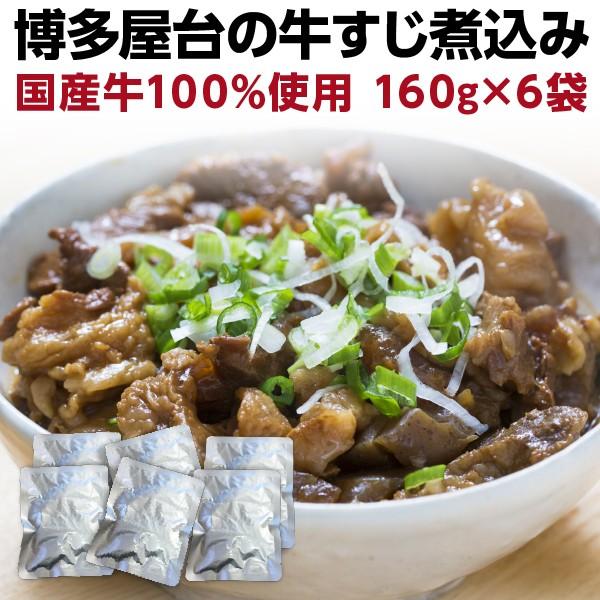 博多屋台の牛すじ煮込み
国産牛100%使用 160g×6袋